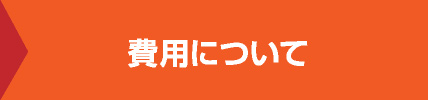 費用について